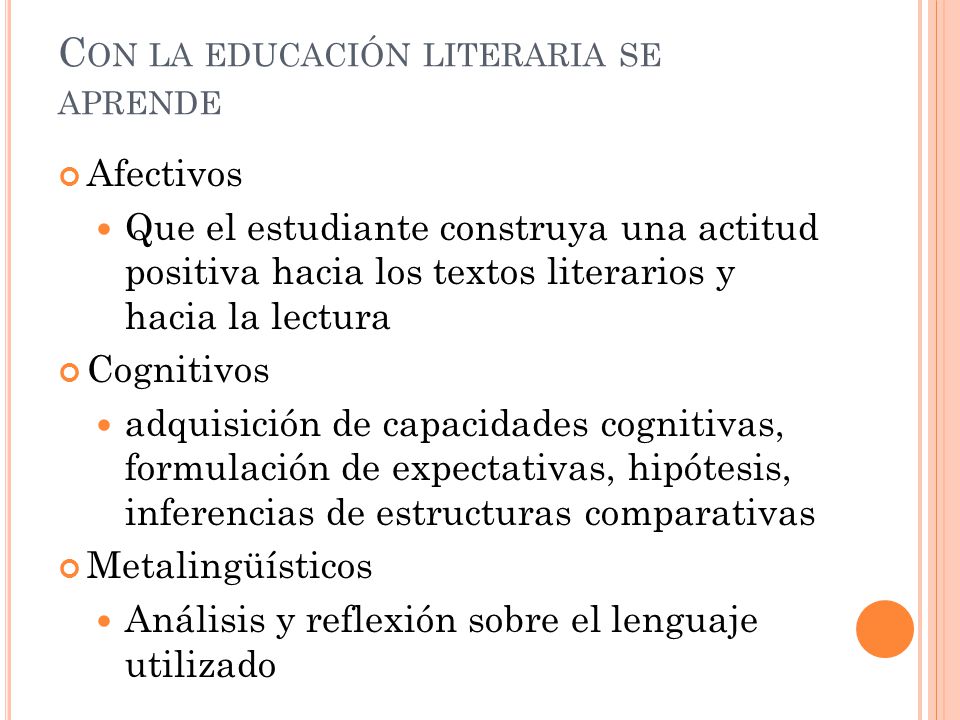 CON LA EDUCACIÓN LITERARIA SE APRENDE

Afectivos

Que el estudiante construya una actitud positiva hacia los textos literarios y hacia la lectura

Cognitivos

adquisición de capacidades cognitivas, formulación de expectativas, hipótesis, inferencias de estructuras comparativas

Metalingüísticos

Análisis y reflexión sobre el lenguaje utilizado